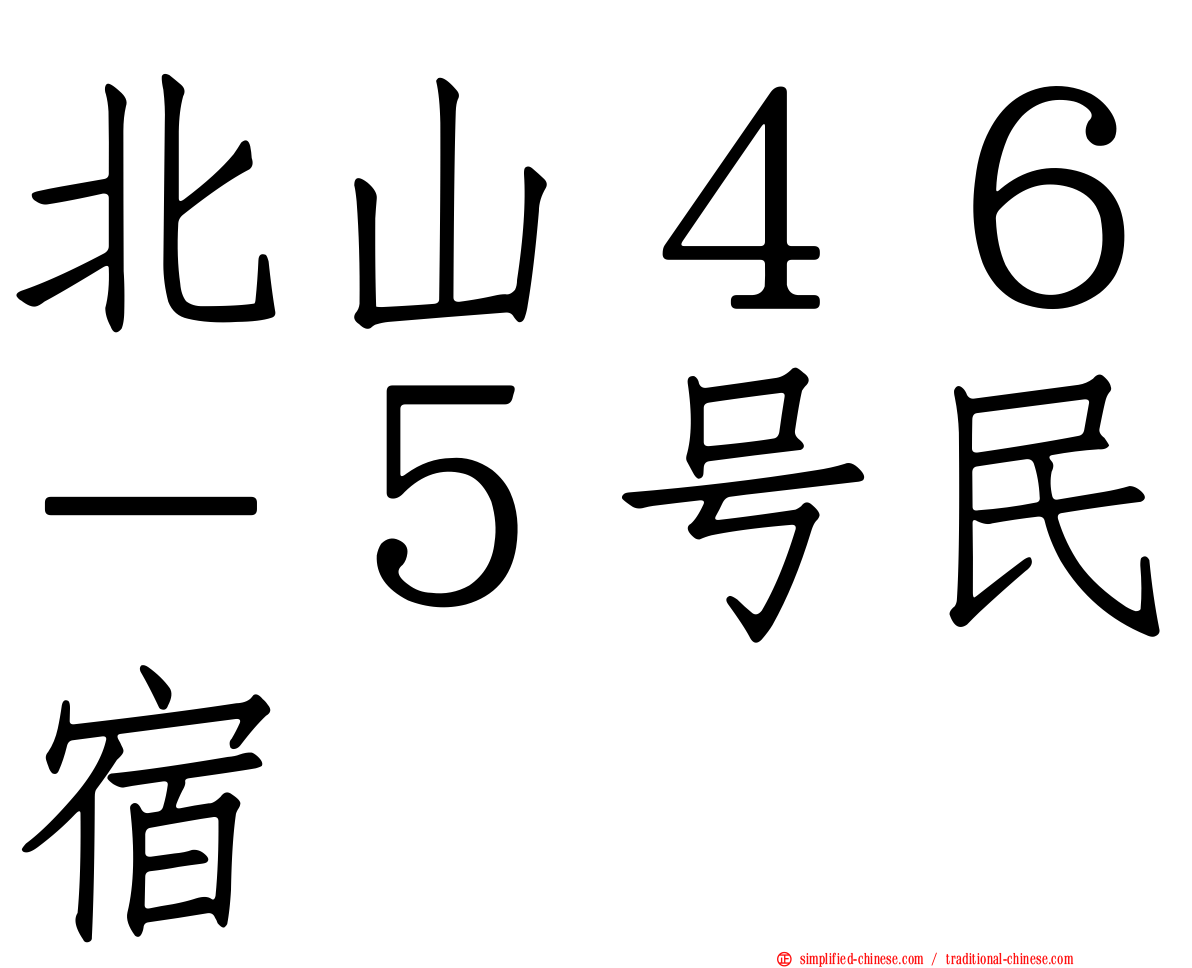 北山４６－５号民宿

simplified-chinese.com / traditional-chinese.com